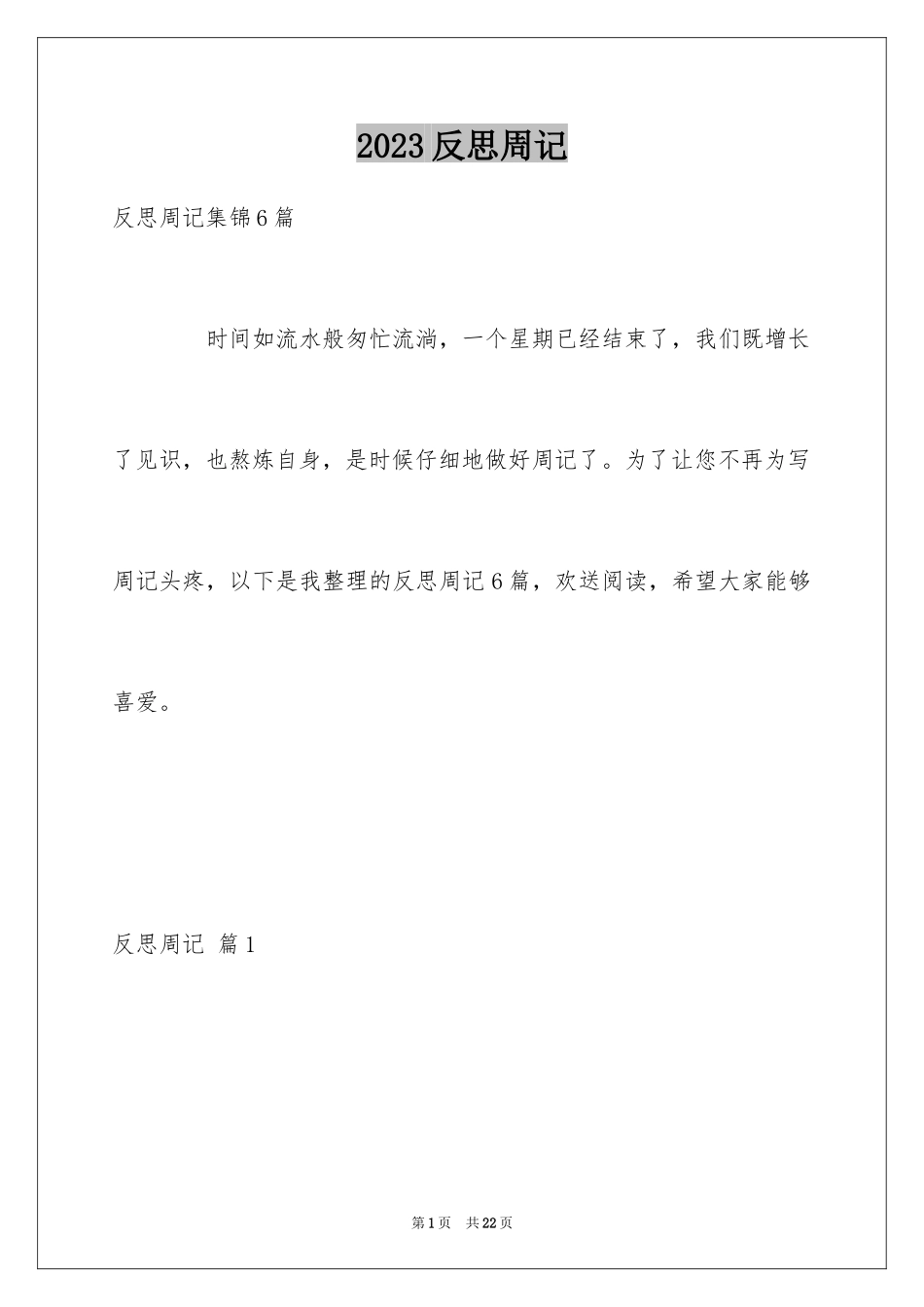 2023 反思周记

反思周记集锦 6 篇

时间如流水般匆忙流淌，一个星期已经结束了，我们既增长了见识，也熬炼自身，是时候仔细地做好周记了。为了让您不再为写周记头疼，以下是我整理的反思周记 6 篇，欢送阅读，希望大家能够喜爱。

反思周记 篇 1

第 1 页 共 22 页